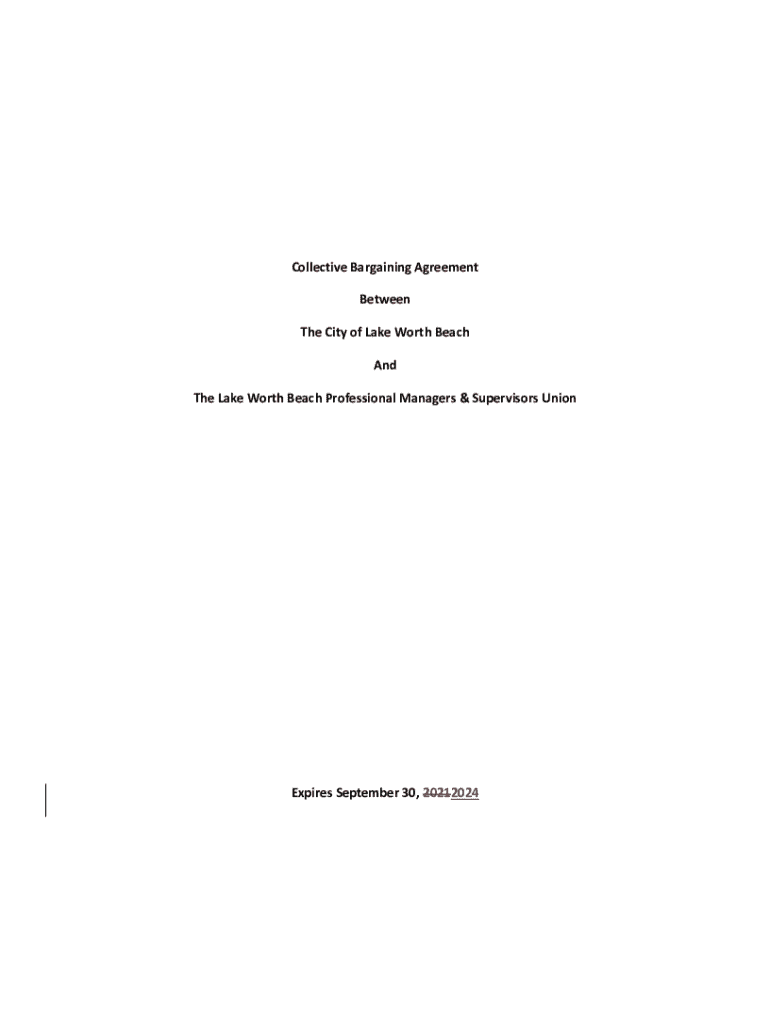 Collective Bargaining Agreement

Between

The City of Lake Worth Beach

And

The Lake Worth Beach Professional Managers & Supervisors Union

Expires September 30, 20212024